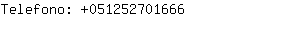 Telefono: +051252701666